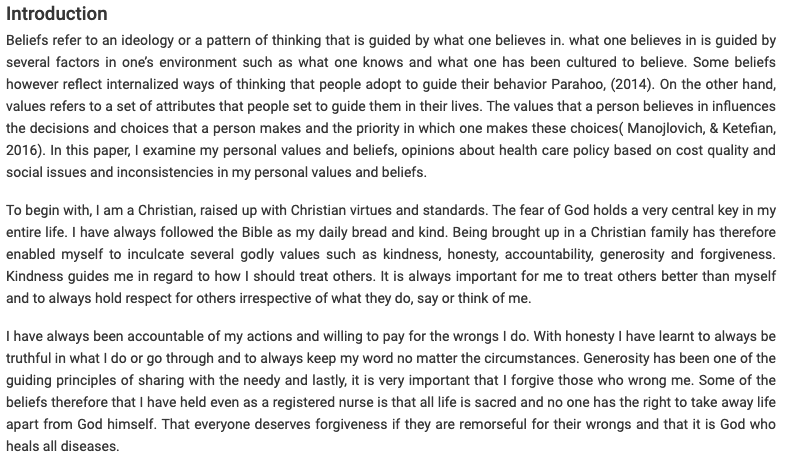 Introduction

Beliefs refer to an ideology or a pattern of thinking that is guided by what one believes in. what one believes in is guided by several factors in one's environment such as what one knows and what one has been cultured to believe. Some beliefs however reflect internalized ways of thinking that people adopt to guide their behavior Parahoo, (2014). On the other hand, values refers to a set of attributes that people set to guide them in their lives. The values that a person believes in influences the decisions and choices that a person makes and the priority in which one makes these choices( Manojlovich, & Ketefian, 2016). In this paper, I examine my personal values and beliefs, opinions about health care policy based on cost quality and social issues and inconsistencies in my personal values and beliefs.

To begin with, I am a Christian, raised up with Christian virtues and standards. The fear of God holds a very central key in my entire life. I have always followed the Bible as my daily bread and kind. Being brought up in a Christian family has therefore enabled myself to inculcate several godly values such as kindness, honesty, accountability, generosity and forgiveness. Kindness guides me in regard to how I should treat others. It is always important for me to treat others better than myself and to always hold respect for others irrespective of what they do, say or think of me.

I have always been accountable of my actions and willing to pay for the wrongs I do. With honesty I have learnt to always be truthful in what I do or go through and to always keep my word no matter the circumstances. Generosity has been one of the guiding principles of sharing with the needy and lastly, it is very important that I forgive those who wrong me. Some of the beliefs therefore that I have held even as a registered nurse is that all life is sacred and no one has the right to take away life apart from God himself. That everyone deserves forgiveness if they are remorseful for their wrongs and that it is God who heals all diseases.